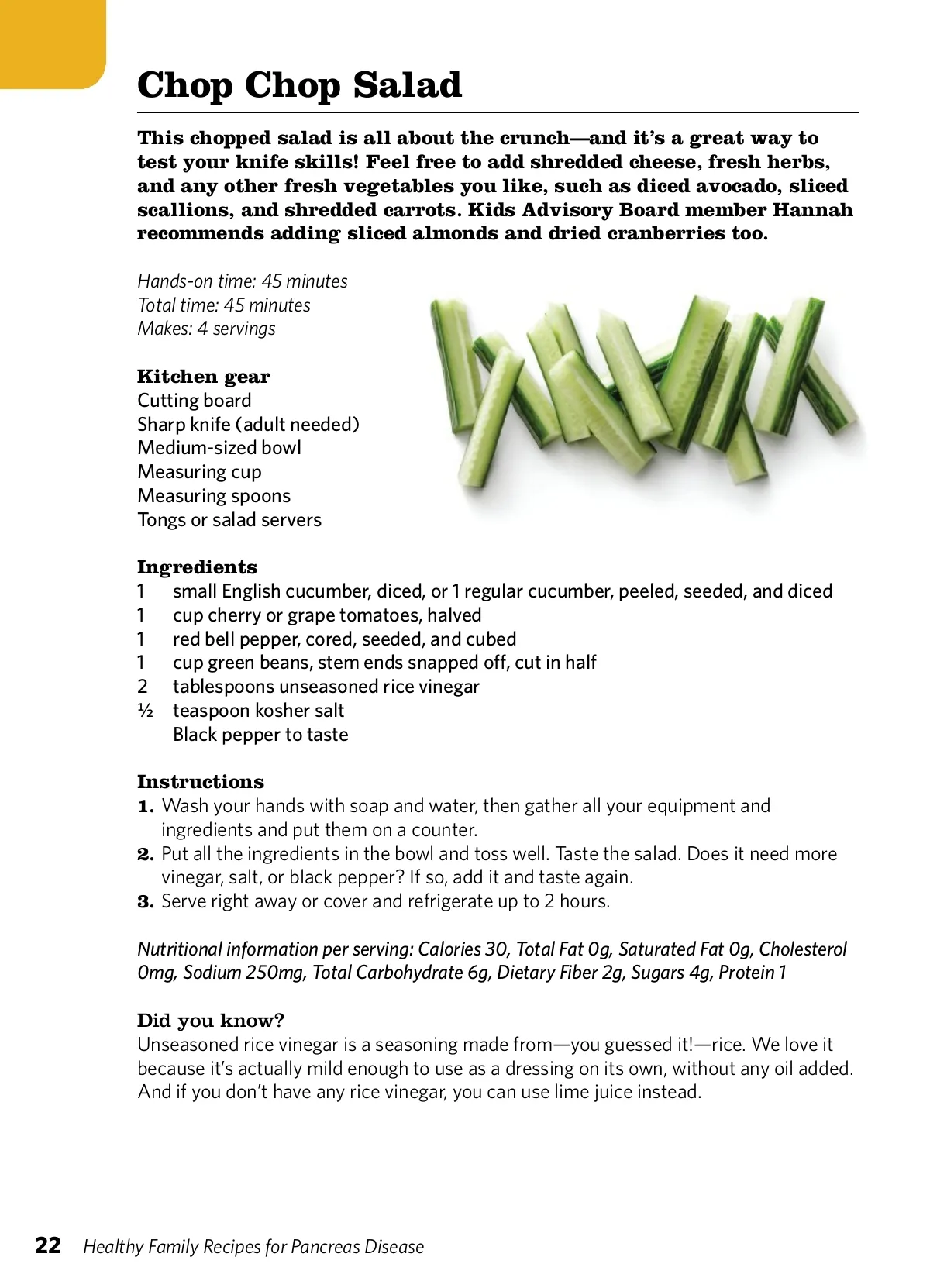 Chop Chop Salad

This chopped salad is all about the crunch—and it's a great way to test your knife skills! Feel free to add shredded cheese, fresh herbs, and any other fresh vegetables you like, such as diced avocado, sliced scallions, and shredded carrots. Kids Advisory Board member Hannah recommends adding sliced almonds and dried cranberries too.

Hands-on time: 45 minutes
Total time: 45 minutes
Makes: 4 servings

Kitchen gear
Cutting board
Sharp knife (adult needed)
Medium-sized bowl
Measuring cup
Measuring spoons
Tongs or salad servers

Ingredients
1 small English cucumber, diced, or 1 regular cucumber, peeled, seeded, and diced
1 cup cherry or grape tomatoes, halved
1 red bell pepper, cored, seeded, and cubed
1 cup green beans, stem ends snapped off, cut in half
2 tablespoons unseasoned rice vinegar
½ teaspoon kosher salt
Black pepper to taste

Instructions
1. Wash your hands with soap and water, then gather all your equipment and ingredients and put them on a counter.
2. Put all the ingredients in the bowl and toss well. Taste the salad. Does it need more vinegar, salt, or black pepper? If so, add it and taste again.
3. Serve right away or cover and refrigerate up to 2 hours.

Nutritional information per serving: Calories 30, Total Fat 0g, Saturated Fat 0g, Cholesterol 0mg, Sodium 250mg, Total Carbohydrate 6g, Dietary Fiber 2g, Sugars 4g, Protein 1

Did you know?
Unseasoned rice vinegar is a seasoning made from—you guessed it!—rice. We love it because it's actually mild enough to use as a dressing on its own, without any oil added. And if you don't have any rice vinegar, you can use lime juice instead.

22 Healthy Family Recipes for Pancreas Disease